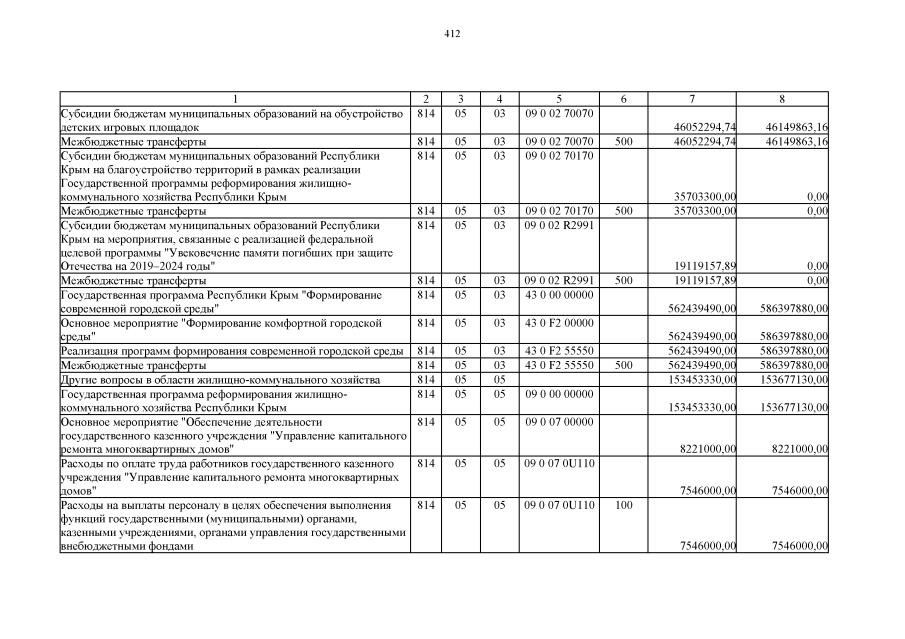 412

| 1 | 2 | 3 | 4 | 5 | 6 | 7 | 8 |
|---|---|---|---|---|---|---|---|
| Субсидии бюджетам муниципальных образований на обустройство детских игровых площадок | 814 | 05 | 03 | 09 0 02 70070 | | 46052294,74 | 46149863,16 |
| Межбюджетные трансферты | 814 | 05 | 03 | 09 0 02 70070 | 500 | 46052294,74 | 46149863,16 |
| Субсидии бюджетам муниципальных образований Республики Крым на благоустройство территорий в рамках реализации Государственной программы реформирования жилищно-коммунального хозяйства Республики Крым | 814 | 05 | 03 | 09 0 02 70170 | | 35703300,00 | 0,00 |
| Межбюджетные трансферты | 814 | 05 | 03 | 09 0 02 70170 | 500 | 35703300,00 | 0,00 |
| Субсидии бюджетам муниципальных образований Республики Крым на мероприятия, связанные с реализацией федеральной целевой программы "Увековечение памяти погибших при защите Отечества на 2019–2024 годы" | 814 | 05 | 03 | 09 0 02 R2991 | | 19119157,89 | 0,00 |
| Межбюджетные трансферты | 814 | 05 | 03 | 09 0 02 R2991 | 500 | 19119157,89 | 0,00 |
| Государственная программа Республики Крым "Формирование современной городской среды" | 814 | 05 | 03 | 43 0 00 00000 | | 562439490,00 | 586397880,00 |
| Основное мероприятие "Формирование комфортной городской среды" | 814 | 05 | 03 | 43 0 F2 00000 | | 562439490,00 | 586397880,00 |
| Реализация программ формирования современной городской среды | 814 | 05 | 03 | 43 0 F2 55550 | | 562439490,00 | 586397880,00 |
| Межбюджетные трансферты | 814 | 05 | 03 | 43 0 F2 55550 | 500 | 562439490,00 | 586397880,00 |
| Другие вопросы в области жилищно-коммунального хозяйства | 814 | 05 | 05 | | | 153453330,00 | 153677130,00 |
| Государственная программа реформирования жилищно-коммунального хозяйства Республики Крым | 814 | 05 | 05 | 09 0 00 00000 | | 153453330,00 | 153677130,00 |
| Основное мероприятие "Обеспечение деятельности государственного казенного учреждения "Управление капитального ремонта многоквартирных домов" | 814 | 05 | 05 | 09 0 07 00000 | | 8221000,00 | 8221000,00 |
| Расходы по оплате труда работников государственного казенного учреждения "Управление капитального ремонта многоквартирных домов" | 814 | 05 | 05 | 09 0 07 0U110 | | 7546000,00 | 7546000,00 |
| Расходы на выплаты персоналу в целях обеспечения выполнения функций государственными (муниципальными) органами, казенными учреждениями, органами управления государственными внебюджетными фондами | 814 | 05 | 05 | 09 0 07 0U110 | 100 | 7546000,00 | 7546000,00 |